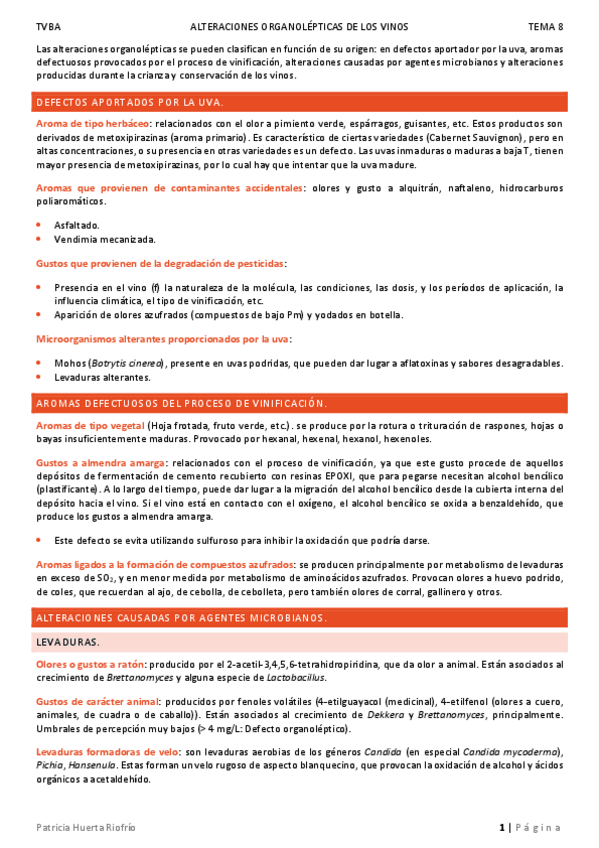 TVBA ALTERACIONES ORGANOLÉPTICAS DE LOS VINOS TEMA 8

Las alteraciones organolépticas se pueden clasifican en función de su origen: en defectos aportador por la uva, aromas defectuosos provocados por el proceso de vinificación, alteraciones causadas por agentes microbianos y alteraciones producidas durante la crianza y conservación de los vinos.

DEFECTOS APORTADOS POR LA UVA.

Aroma de tipo herbáceo: relacionados con el olor a pimiento verde, espárragos, guisantes, etc. Estos productos son derivados de metoxipirazinas (aroma primario). Es característico de ciertas variedades (Cabernet Sauvignon), pero en altas concentraciones, o su presencia en otras variedades es un defecto. Las uvas inmaduras o maduras a baja T, tienen mayor presencia de metoxipirazinas, por lo cual hay que intentar que la uva madure.

Aromas que provienen de contaminantes accidentales: olores y gusto a alquitrán, naftaleno, hidrocarburos poliaromáticos.

• Asfaltado.
• Vendimia mecanizada.

Gustos que provienen de la degradación de pesticidas:

• Presencia en el vino (f) la naturaleza de la molécula, las condiciones, las dosis, y los períodos de aplicación, la influencia climática, el tipo de vinificación, etc.
• Aparición de olores azufrados (compuestos de bajo Pm) y yodados en botella.

Microorganismos alterantes proporcionados por la uva:

• Mohos (Botrytis cinerea), presente en uvas podridas, que pueden dar lugar a aflatoxinas y sabores desagradables.
• Levaduras alterantes.

AROMAS DEFECTUOSOS DEL PROCESO DE VINIFICACIÓN.

Aromas de tipo vegetal (Hoja frotada, fruto verde, etc.). se produce por la rotura o trituración de raspones, hojas o bayas insuficientemente maduras. Provocado por hexanal, hexenal, hexanol, hexenoles.

Gustos a almendra amarga: relacionados con el proceso de vinificación, ya que este gusto procede de aquellos depósitos de fermentación de cemento recubierto con resinas EPOXI, que para pegarse necesitan alcohol bencílico (plastificante). A lo largo del tiempo, puede dar lugar a la migración del alcohol bencílico desde la cubierta interna del depósito hacia el vino. Si el vino está en contacto con el oxígeno, el alcohol bencílico se oxida a benzaldehído, que produce los gustos a almendra amarga.

• Este defecto se evita utilizando sulfuroso para inhibir la oxidación que podría darse.

Aromas ligados a la formación de compuestos azufrados: se producen principalmente por metabolismo de levaduras en exceso de $SO_2$, y en menor medida por metabolismo de aminoácidos azufrados. Provocan olores a huevo podrido, de coles, que recuerdan al ajo, de cebolla, de cebolleta, pero también olores de corral, gallinero y otros.

ALTERACIONES CAUSADAS POR AGENTES MICROBIANOS.

LEVADURAS.

Olores o gustos a ratón: producido por el 2-acetil-3,4,5,6-tetrahidropiridina, que da olor a animal. Están asociados al crecimiento de Brettanomyces y alguna especie de Lactobacillus.

Gustos de carácter animal: producidos por fenoles volátiles (4-etilguayacol (medicinal), 4-etilfenol (olores a cuero, animales, de cuadra o de caballo)). Están asociados al crecimiento de Dekkera y Brettanomyces, principalmente. Umbrales de percepción muy bajos (> 4 mg/L: Defecto organoléptico).

Levaduras formadoras de velo: son levaduras aerobias de los géneros Candida (en especial Candida mycoderma), Pichia, Hansenula. Estas forman un velo rugoso de aspecto blanquecino, que provocan la oxidación de alcohol y ácidos orgánicos a acetaldehído.

Patricia Huerta Riofrío 1 | Página